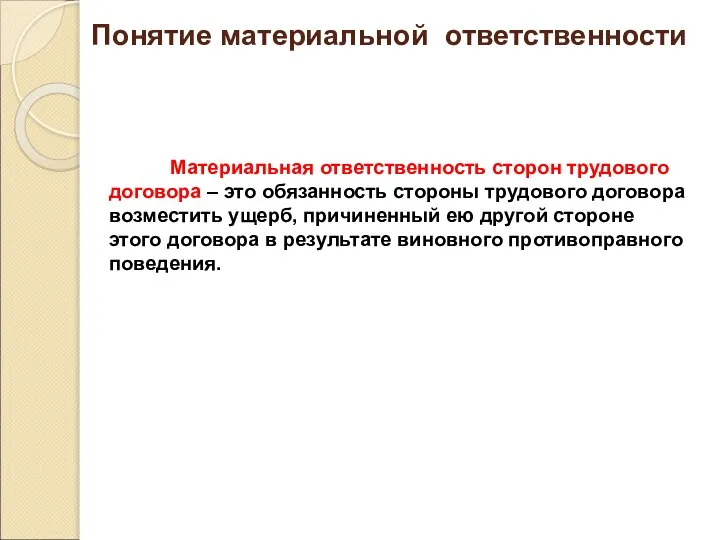 Понятие материальной ответственности

Материальная ответственность сторон трудового договора – это обязанность стороны трудового договора возместить ущерб, причиненный ею другой стороне этого договора в результате виновного противоправного поведения.